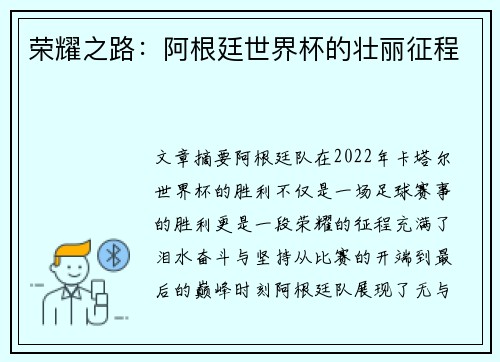 荣耀之路：阿根廷世界杯的壮丽征程

文章摘要阿根廷队在2022年卡塔尔世界杯的胜利不仅是一场足球赛事的胜利更是一段荣耀的征程充满了泪水奋斗与坚持从比赛的开端到最后的巅峰时刻阿根廷队展现了无与